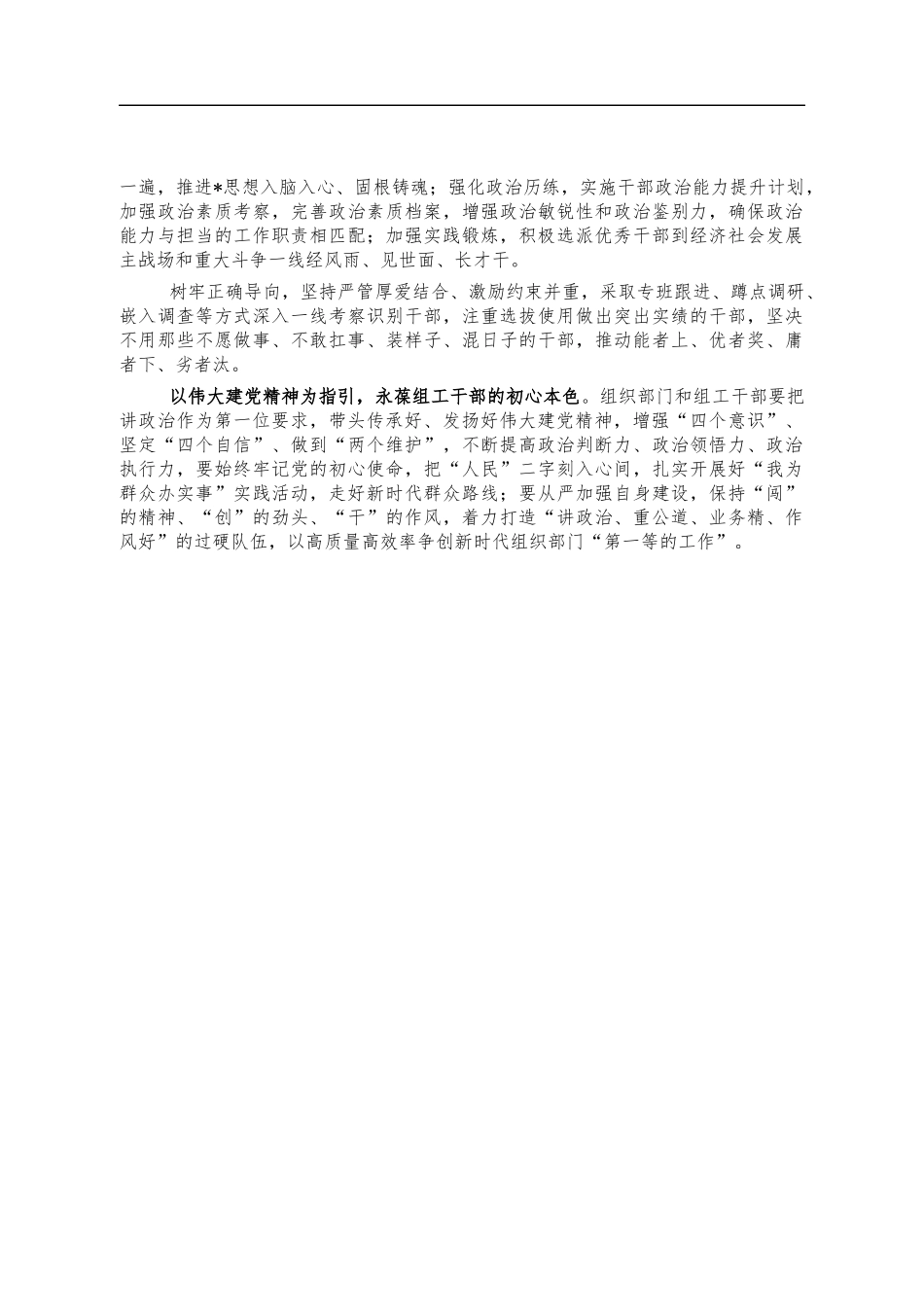 一遍，推进*思想入脑入心、固根铸魂；强化政治历练，实施干部政治能力提升计划，加强政治素质考察，完善政治素质档案，增强政治敏锐性和政治鉴别力，确保政治能力与担当的工作职责相匹配；加强实践锻炼，积极选派优秀干部到经济社会发展主战场和重大斗争一线经风雨、见世面、长才干。

树牢正确导向，坚持严管厚爱结合、激励约束并重，采取专班跟进、蹲点调研、嵌入调查等方式深入一线考察识别干部，注重选拔使用做出突出实绩的干部，坚决不用那些不愿做事、不敢扛事、装样子、混日子的干部，推动能者上、优者奖、庸者下、劣者汰。

以伟大建党精神为指引，永葆组工干部的初心本色。组织部门和组工干部要把讲政治作为第一位要求，带头传承好、发扬好伟大建党精神，增强“四个意识”、坚定“四个自信”、做到“两个维护”，不断提高政治判断力、政治领悟力、政治执行力，要始终牢记党的初心使命，把“人民”二字刻入心间，扎实开展好“我为群众办实事”实践活动，走好新时代群众路线；要从严加强自身建设，保持“闯”的精神、“创”的劲头、“干”的作风，着力打造“讲政治、重公道、业务精、作风好”的过硬队伍，以高质量高效率争创新时代组织部门“第一等的工作”。